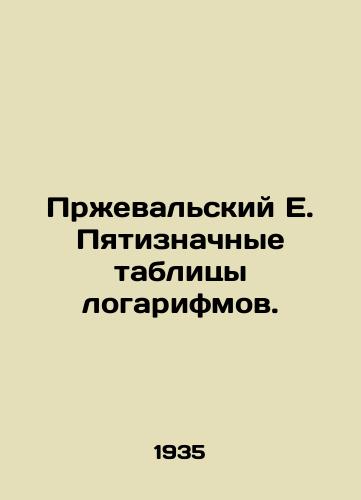 Пржевальский Е. Пятизначные таблицы логарифмов.

1935